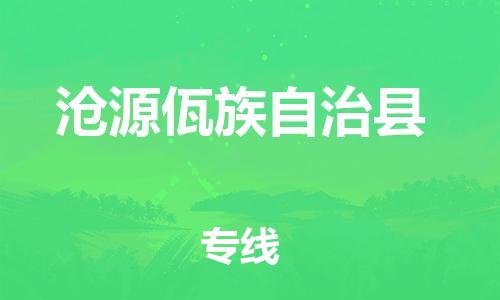 沧源佤族自治县

专线